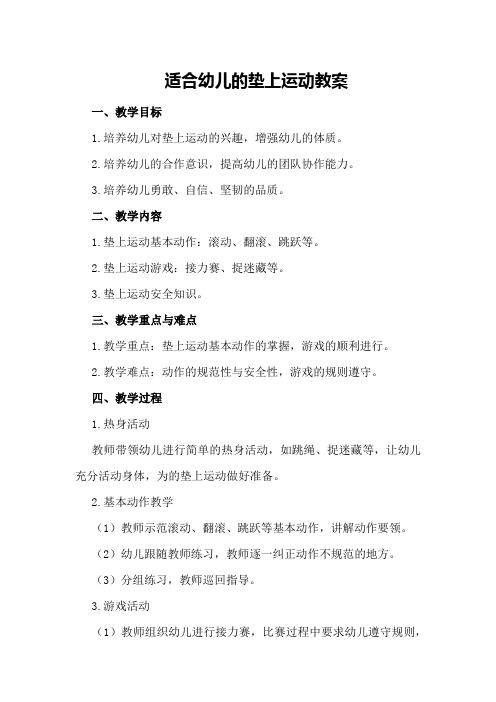 适合幼儿的垫上运动教案

一、教学目标

1.培养幼儿对垫上运动的兴趣，增强幼儿的体质。

2.培养幼儿的合作意识，提高幼儿的团队协作能力。

3.培养幼儿勇敢、自信、坚韧的品质。

二、教学内容

1.垫上运动基本动作：滚动、翻滚、跳跃等。

2.垫上运动游戏：接力赛、捉迷藏等。

3.垫上运动安全知识。

三、教学重点与难点

1.教学重点：垫上运动基本动作的掌握，游戏的顺利进行。

2.教学难点：动作的规范性与安全性，游戏的规则遵守。

四、教学过程

1.热身活动

教师带领幼儿进行简单的热身活动，如跳绳、捉迷藏等，让幼儿充分活动身体，为的垫上运动做好准备。

2.基本动作教学

（1）教师示范滚动、翻滚、跳跃等基本动作，讲解动作要领。

（2）幼儿跟随教师练习，教师逐一纠正动作不规范的地方。

（3）分组练习，教师巡回指导。

3.游戏活动

（1）教师组织幼儿进行接力赛，比赛过程中要求幼儿遵守规则，